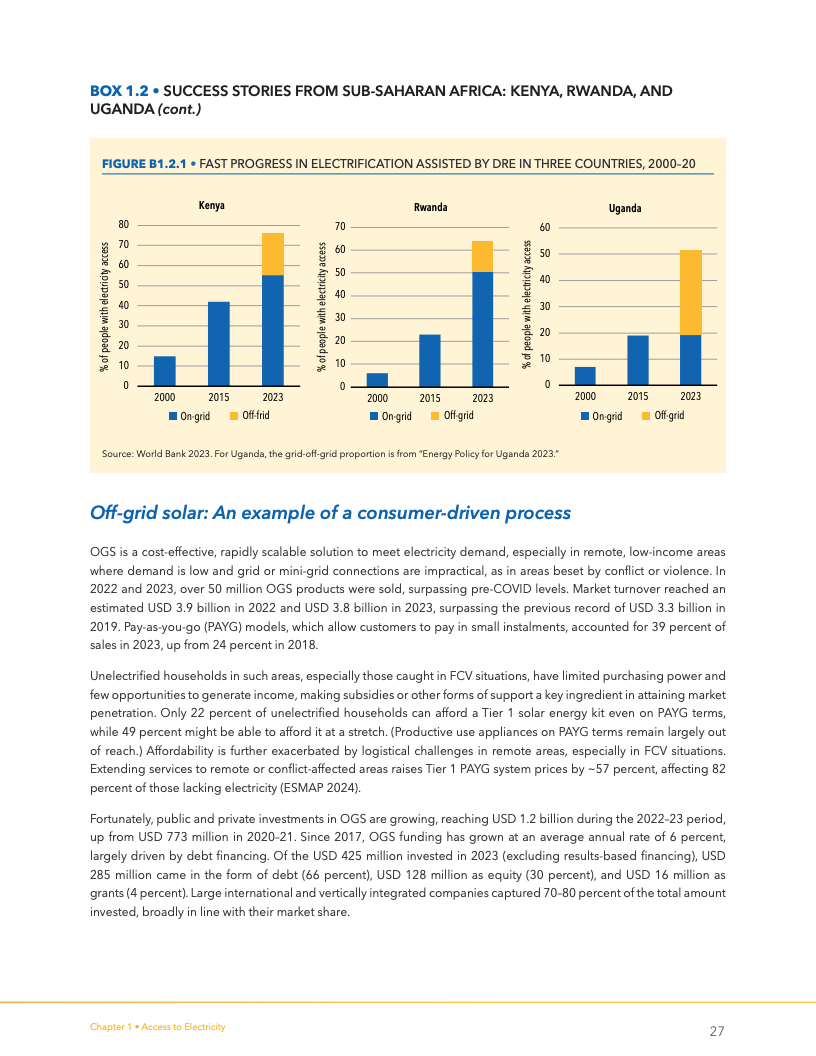 BOX 1.2 • SUCCESS STORIES FROM SUB-SAHARAN AFRICA: KENYA, RWANDA, AND UGANDA (cont.)

FIGURE B1.2.1 • FAST PROGRESS IN ELECTRIFICATION ASSISTED BY DRE IN THREE COUNTRIES, 2000–20

Kenya

% of people with electricity access

80
70
60
50
40
30
20
10
0

2000 2015 2023

On-grid Off-frid

Rwanda

% of people with electricity access

70
60
50
40
30
20
10
0

2000 2015 2023

On-grid Off-grid

Uganda

% of people with electricity access

60
50
40
30
20
10
0

2000 2015 2023

On-grid Off-grid

Source: World Bank 2023. For Uganda, the grid-off-grid proportion is from "Energy Policy for Uganda 2023."

Off-grid solar: An example of a consumer-driven process

OGS is a cost-effective, rapidly scalable solution to meet electricity demand, especially in remote, low-income areas where demand is low and grid or mini-grid connections are impractical, as in areas beset by conflict or violence. In 2022 and 2023, over 50 million OGS products were sold, surpassing pre-COVID levels. Market turnover reached an estimated USD 3.9 billion in 2022 and USD 3.8 billion in 2023, surpassing the previous record of USD 3.3 billion in 2019. Pay-as-you-go (PAYG) models, which allow customers to pay in small instalments, accounted for 39 percent of sales in 2023, up from 24 percent in 2018.

Unelectrified households in such areas, especially those caught in FCV situations, have limited purchasing power and few opportunities to generate income, making subsidies or other forms of support a key ingredient in attaining market penetration. Only 22 percent of unelectrified households can afford a Tier 1 solar energy kit even on PAYG terms, while 49 percent might be able to afford it at a stretch. (Productive use appliances on PAYG terms remain largely out of reach.) Affordability is further exacerbated by logistical challenges in remote areas, especially in FCV situations. Extending services to remote or conflict-affected areas raises Tier 1 PAYG system prices by ~57 percent, affecting 82 percent of those lacking electricity (ESMAP 2024).

Fortunately, public and private investments in OGS are growing, reaching USD 1.2 billion during the 2022–23 period, up from USD 773 million in 2020–21. Since 2017, OGS funding has grown at an average annual rate of 6 percent, largely driven by debt financing. Of the USD 425 million invested in 2023 (excluding results-based financing), USD 285 million came in the form of debt (66 percent), USD 128 million as equity (30 percent), and USD 16 million as grants (4 percent). Large international and vertically integrated companies captured 70–80 percent of the total amount invested, broadly in line with their market share.

Chapter 1 • Access to Electricity

27